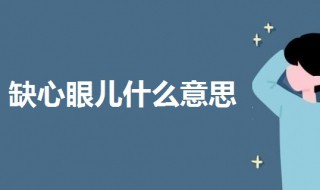 缺心眼儿什么意思